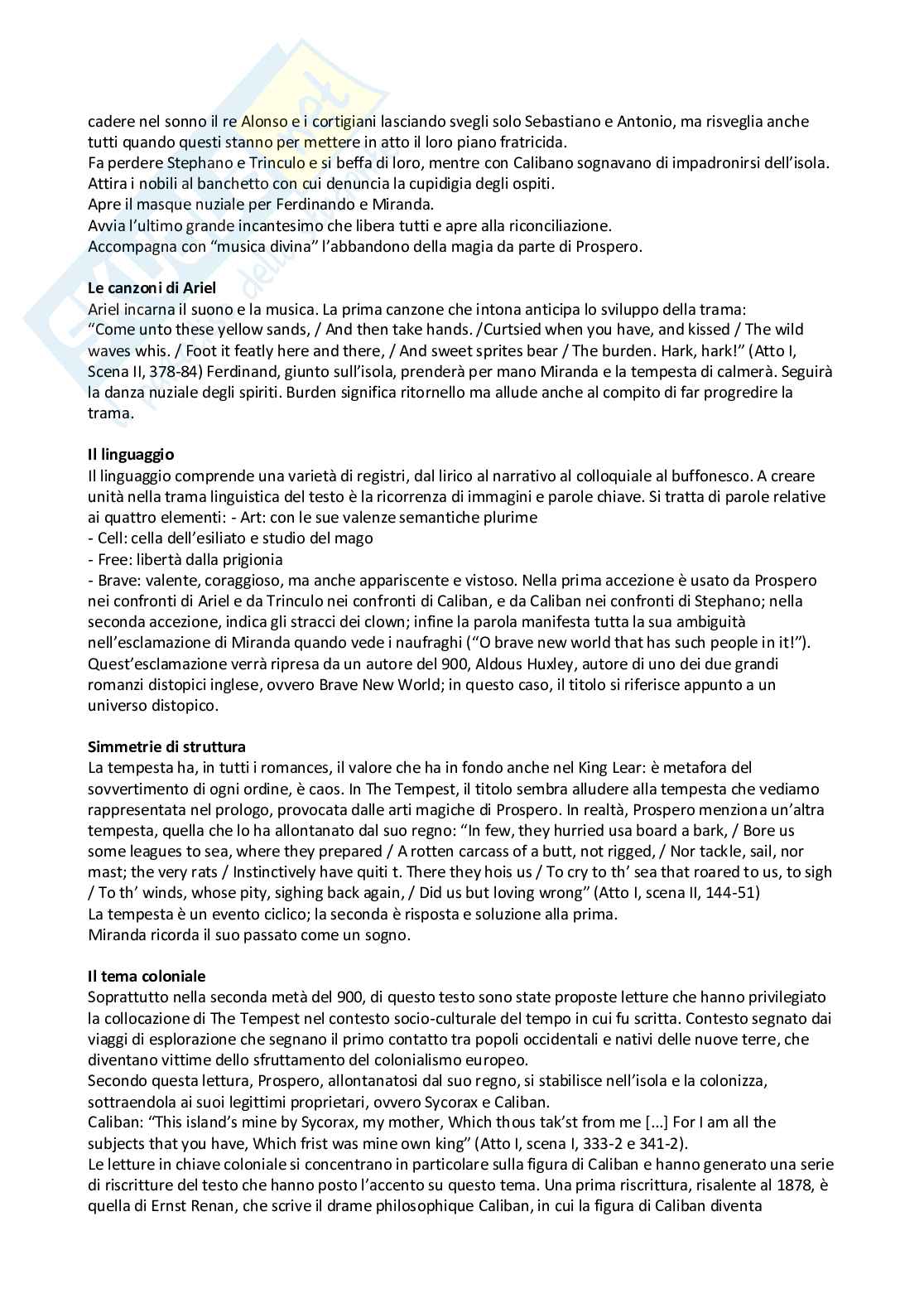 cadere nel sonno il re Alonso e i cortigiani lasciando svegli solo Sebastiano e Antonio, ma risveglia anche tutti quando questi stanno per mettere in atto il loro piano fratricida.
Fa perdere Stephano e Trinculo e si beffa di loro, mentre con Calibano sognavano di impadronirsi dell'isola.
Attira i nobili al banchetto con cui denuncia la cupidigia degli ospiti.
Apre il masque nuziale per Ferdinando e Miranda.
Avvia l'ultimo grande incantesimo che libera tutti e apre alla riconciliazione.
Accompagna con "musica divina" l'abbandono della magia da parte di Prospero.

**Le canzoni di Ariel**
Ariel incarna il suono e la musica. La prima canzone che intona anticipa lo sviluppo della trama: "Come unto these yellow sands, / And then take hands. /Curtsied when you have, and kissed / The wild waves whis. / Foot it featly here and there, / And sweet sprites bear / The burden. Hark, hark!" (Atto I, Scena II, 378-84) Ferdinand, giunto sull'isola, prenderà per mano Miranda e la tempesta di calmerà. Seguirà la danza nuziale degli spiriti. Burden significa ritornello ma allude anche al compito di far progredire la trama.

**Il linguaggio**
Il linguaggio comprende una varietà di registri, dal lirico al narrativo al colloquiale al buffonesco. A creare unità nella trama linguistica del testo è la ricorrenza di immagini e parole chiave. Si tratta di parole relative ai quattro elementi: - Art: con le sue valenze semantiche plurime
- Cell: cella dell'esiliato e studio del mago
- Free: libertà dalla prigionia
- Brave: valente, coraggioso, ma anche appariscente e vistoso. Nella prima accezione è usato da Prospero nei confronti di Ariel e da Trinculo nei confronti di Caliban, e da Caliban nei confronti di Stephano; nella seconda accezione, indica gli stracci dei clown; infine la parola manifesta tutta la sua ambiguità nell'esclamazione di Miranda quando vede i naufraghi ("O brave new world that has such people in it!"). Quest'esclamazione verrà ripresa da un autore del 900, Aldous Huxley, autore di uno dei due grandi romanzi distopici inglese, ovvero Brave New World; in questo caso, il titolo si riferisce appunto a un universo distopico.

**Simmetrie di struttura**
La tempesta ha, in tutti i romances, il valore che ha in fondo anche nel King Lear: è metafora del sovvertimento di ogni ordine, è caos. In The Tempest, il titolo sembra alludere alla tempesta che vediamo rappresentata nel prologo, provocata dalle arti magiche di Prospero. In realtà, Prospero menziona un'altra tempesta, quella che lo ha allontanato dal suo regno: "In few, they hurried usa board a bark, / Bore us some leagues to sea, where they prepared / A rotten carcass of a butt, not rigged, / Nor tackle, sail, nor mast; the very rats / Instinctively have quiti t. There they hois us / To cry to th' sea that roared to us, to sigh / To th' winds, whose pity, sighing back again, / Did us but loving wrong" (Atto I, scena II, 144-51)
La tempesta è un evento ciclico; la seconda è risposta e soluzione alla prima.
Miranda ricorda il suo passato come un sogno.

**Il tema coloniale**
Soprattutto nella seconda metà del 900, di questo testo sono state proposte letture che hanno privilegiato la collocazione di The Tempest nel contesto socio-culturale del tempo in cui fu scritta. Contesto segnato dai viaggi di esplorazione che segnano il primo contatto tra popoli occidentali e nativi delle nuove terre, che diventano vittime dello sfruttamento del colonialismo europeo.
Secondo questa lettura, Prospero, allontanatosi dal suo regno, si stabilisce nell'isola e la colonizza, sottraendola ai suoi legittimi proprietari, ovvero Sycorax e Caliban.
Caliban: "This island's mine by Sycorax, my mother, Which thous tak'st from me [...] For I am all the subjects that you have, Which frist was mine own king" (Atto I, scena I, 333-2 e 341-2).
Le letture in chiave coloniale si concentrano in particolare sulla figura di Caliban e hanno generato una serie di riscritture del testo che hanno posto l'accento su questo tema. Una prima riscrittura, risalente al 1878, è quella di Ernst Renan, che scrive il drame philosophique Caliban, in cui la figura di Caliban diventa